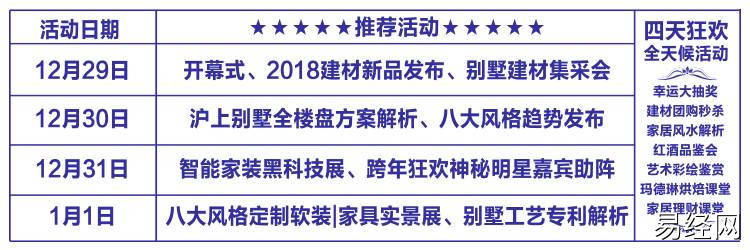 | 活动日期 | ★★★★★推荐活动★★★★★ |
|---|---|
| 12月29日 | 开幕式、2018建材新品发布、别墅建材集采会 |
| 12月30日 | 沪上别墅全楼盘方案解析、八大风格趋势发布 |
| 12月31日 | 智能家装黑科技展、跨年狂欢神秘明星嘉宾助阵 |
| 1月1日 | 八大风格定制软装\|家具实景展、别墅工艺专利解析 |

四天狂欢
全天候活动
幸运大抽奖
建材团购秒杀
家居风水解析
红酒品鉴会
艺术彩绘鉴赏
玛德琳烘焙课堂
家居理财课堂

易经网